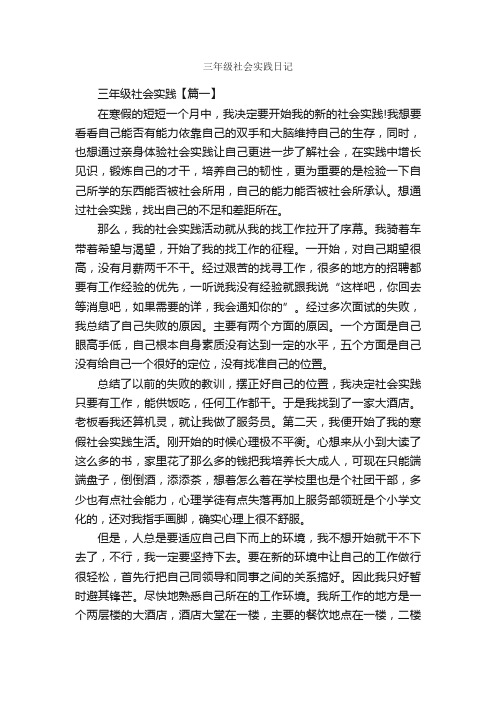 三年级社会实践日记

三年级社会实践【篇一】

在寒假的短短一个月中，我决定要开始我的新的社会实践!我想要看看自己能否有能力依靠自己的双手和大脑维持自己的生存，同时，也想通过亲身体验社会实践让自己更进一步了解社会，在实践中增长见识，锻炼自己的才干，培养自己的韧性，更为重要的是检验一下自己所学的东西能否被社会所用，自己的能力能否被社会所承认。想通过社会实践，找出自己的不足和差距所在。

那么，我的社会实践活动就从我的找工作拉开了序幕。我骑着车带着希望与渴望，开始了我的找工作的征程。一开始，对自己期望很高，没有月薪两千不干。经过艰苦的找寻工作，很多的地方的招聘都要有工作经验的优先，一听说我没有经验就跟我说“这样吧，你回去等消息吧，如果需要的详，我会通知你的”。经过多次面试的失败，我总结了自己失败的原因。主要有两个方面的原因。一个方面是自己眼高手低，自己根本自身素质没有达到一定的水平，五个方面是自己没有给自己一个很好的定位，没有找准自己的位置。

总结了以前的失败的教训，摆正好自己的位置，我决定社会实践只要有工作，能供饭吃，任何工作都干。于是我找到了一家大酒店。老板看我还算机灵，就让我做了服务员。第二天，我便开始了我的寒假社会实践生活。刚开始的时候心理极不平衡。心想来从小到大读了这么多的书，家里花了那么多的钱把我培养长大成人，可现在只能端端盘子，倒倒酒，添添茶，想着怎么着在学校里也是个社团干部，多少也有点社会能力，心理学徒有点失落再加上服务部领班是个小学文化的，还对我指手画脚，确实心理上很不舒服。

但是，人总是要适应自己自下而上的环境，我不想开始就干不下去了，不行，我一定要坚持下去。要在新的环境中让自己的工作做行很轻松，首先行把自己同领导和同事之间的关系搞好。因此我只好暂时避其锋芒。尽快地熟悉自己所在的工作环境。我所工作的地方是一个两层楼的大酒店，酒店大堂在一楼，主要的餐饮地点在一楼，二楼